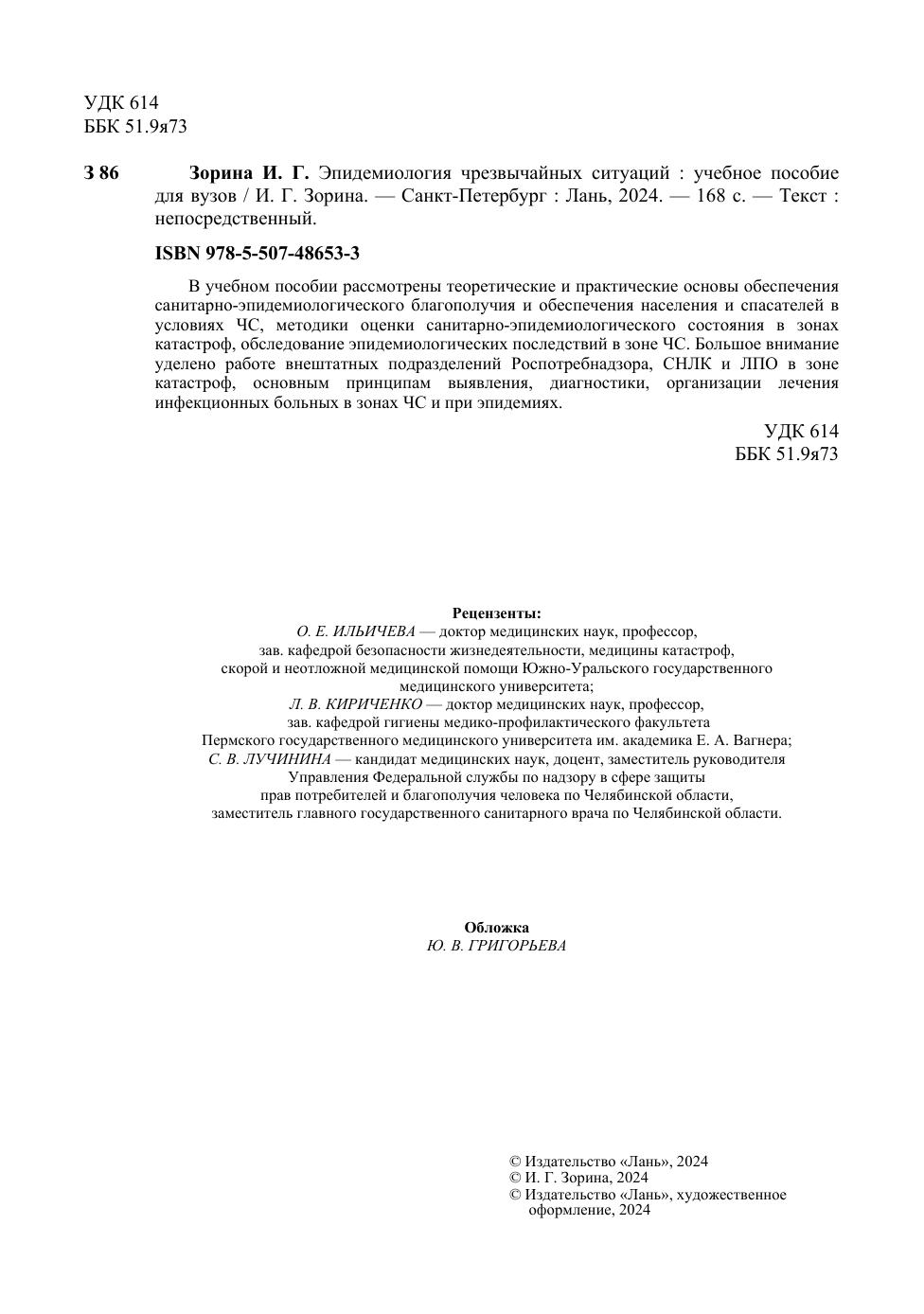 УДК 614
ББК 51.9я73

З 86 Зорина И. Г. Эпидемиология чрезвычайных ситуаций : учебное пособие для вузов / И. Г. Зорина. — Санкт-Петербург : Лань, 2024. — 168 с. — Текст : непосредственный.

ISBN 978-5-507-48653-3

В учебном пособии рассмотрены теоретические и практические основы обеспечения санитарно-эпидемиологического благополучия и обеспечения населения и спасателей в условиях ЧС, методики оценки санитарно-эпидемиологического состояния в зонах катастроф, обследование эпидемиологических последствий в зоне ЧС. Большое внимание уделено работе внештатных подразделений Роспотребнадзора, СНЛК и ЛПО в зоне катастроф, основным принципам выявления, диагностики, организации лечения инфекционных больных в зонах ЧС и при эпидемиях.

УДК 614
ББК 51.9я73

Рецензенты:
О. Е. ИЛЬИЧЕВА — доктор медицинских наук, профессор, зав. кафедрой безопасности жизнедеятельности, медицины катастроф, скорой и неотложной медицинской помощи Южно-Уральского государственного медицинского университета;
Л. В. КИРИЧЕНКО — доктор медицинских наук, профессор, зав. кафедрой гигиены медико-профилактического факультета Пермского государственного медицинского университета им. академика Е. А. Вагнера;
С. В. ЛУЧИНИНА — кандидат медицинских наук, доцент, заместитель руководителя Управления Федеральной службы по надзору в сфере защиты прав потребителей и благополучия человека по Челябинской области, заместитель главного государственного санитарного врача по Челябинской области.

Обложка
Ю. В. ГРИГОРЬЕВА

© Издательство «Лань», 2024
© И. Г. Зорина, 2024
© Издательство «Лань», художественное оформление, 2024